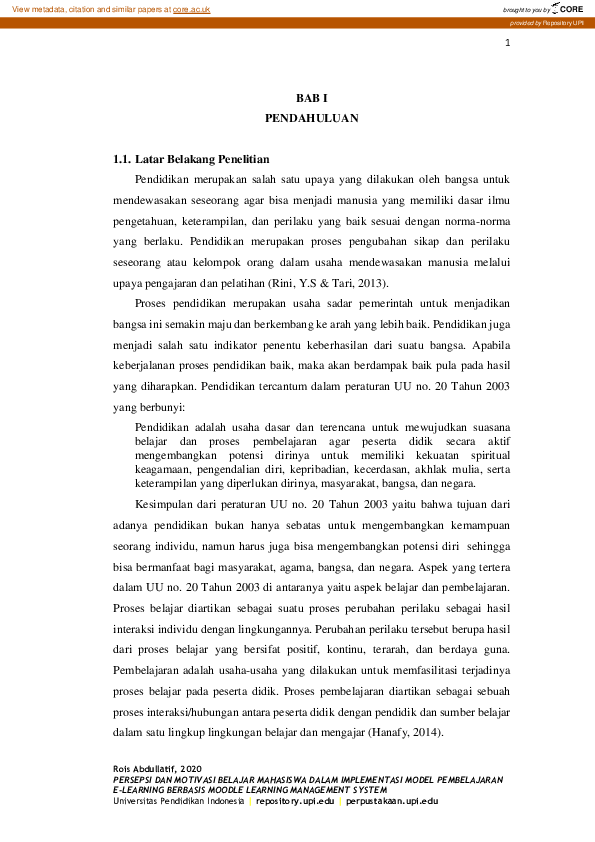 View metadata, citation and similar papers at core.ac.uk

brought to you by CORE

provided by Repository UPI

1

BAB I
PENDAHULUAN

1.1. Latar Belakang Penelitian

Pendidikan merupakan salah satu upaya yang dilakukan oleh bangsa untuk mendewasakan seseorang agar bisa menjadi manusia yang memiliki dasar ilmu pengetahuan, keterampilan, dan perilaku yang baik sesuai dengan norma-norma yang berlaku. Pendidikan merupakan proses pengubahan sikap dan perilaku seseorang atau kelompok orang dalam usaha mendewasakan manusia melalui upaya pengajaran dan pelatihan (Rini, Y.S & Tari, 2013).

Proses pendidikan merupakan usaha sadar pemerintah untuk menjadikan bangsa ini semakin maju dan berkembang ke arah yang lebih baik. Pendidikan juga menjadi salah satu indikator penentu keberhasilan dari suatu bangsa. Apabila keberjalanan proses pendidikan baik, maka akan berdampak baik pula pada hasil yang diharapkan. Pendidikan tercantum dalam peraturan UU no. 20 Tahun 2003 yang berbunyi:

Pendidikan adalah usaha dasar dan terencana untuk mewujudkan suasana belajar dan proses pembelajaran agar peserta didik secara aktif mengembangkan potensi dirinya untuk memiliki kekuatan spiritual keagamaan, pengendalian diri, kepribadian, kecerdasan, akhlak mulia, serta keterampilan yang diperlukan dirinya, masyarakat, bangsa, dan negara.

Kesimpulan dari peraturan UU no. 20 Tahun 2003 yaitu bahwa tujuan dari adanya pendidikan bukan hanya sebatas untuk mengembangkan kemampuan seorang individu, namun harus juga bisa mengembangkan potensi diri sehingga bisa bermanfaat bagi masyarakat, agama, bangsa, dan negara. Aspek yang tertera dalam UU no. 20 Tahun 2003 di antaranya yaitu aspek belajar dan pembelajaran. Proses belajar diartikan sebagai suatu proses perubahan perilaku sebagai hasil interaksi individu dengan lingkungannya. Perubahan perilaku tersebut berupa hasil dari proses belajar yang bersifat positif, kontinu, terarah, dan berdaya guna. Pembelajaran adalah usaha-usaha yang dilakukan untuk memfasilitasi terjadinya proses belajar pada peserta didik. Proses pembelajaran diartikan sebagai sebuah proses interaksi/hubungan antara peserta didik dengan pendidik dan sumber belajar dalam satu lingkup lingkungan belajar dan mengajar (Hanafy, 2014).

Rois Abdullatif, 2020
PERSEPSI DAN MOTIVASI BELAJAR MAHASISWA DALAM IMPLEMENTASI MODEL PEMBELAJARAN E-LEARNING BERBASIS MOODLE LEARNING MANAGEMENT SYSTEM
Universitas Pendidikan Indonesia | repository.upi.edu | perpustakaan.upi.edu